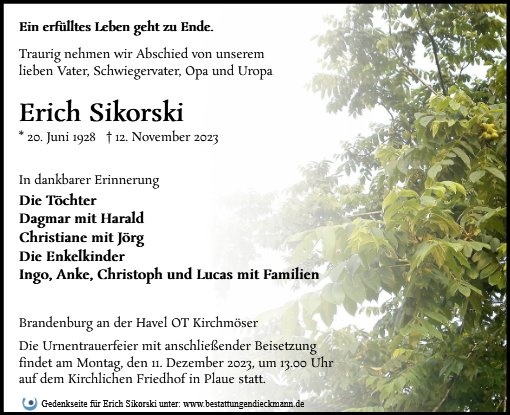 Ein erfülltes Leben geht zu Ende.

Traurig nehmen wir Abschied von unserem lieben Vater, Schwiegervater, Opa und Uropa

Erich Sikorski

* 20. Juni 1928 † 12. November 2023

In dankbarer Erinnerung
Die Töchter
Dagmar mit Harald
Christiane mit Jörg
Die Enkelkinder
Ingo, Anke, Christoph und Lucas mit Familien

Brandenburg an der Havel OT Kirchmöser

Die Urnentrauerfeier mit anschließender Beisetzung findet am Montag, den 11. Dezember 2023, um 13.00 Uhr auf dem Kirchlichen Friedhof in Plaue statt.

Gedenkseite für Erich Sikorski unter: www.bestattungendieckmann.de